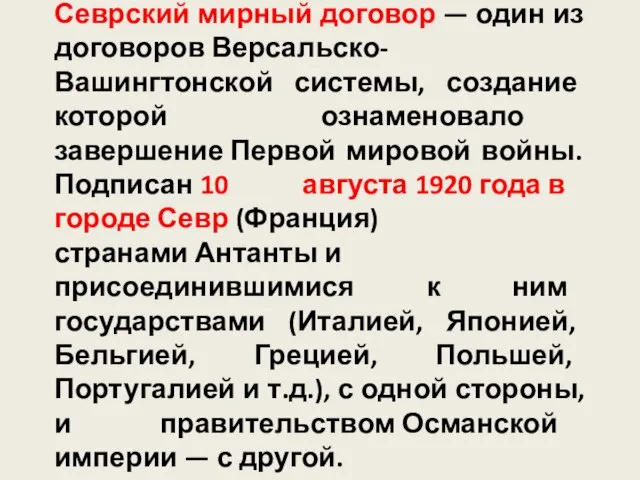 Севрский мирный договор — один из договоров Версальско-Вашингтонской системы, создание которой ознаменовало завершение Первой мировой войны. Подписан 10 августа 1920 года в городе Севр (Франция) странами Антанты и присоединившимися к ним государствами (Италией, Японией, Бельгией, Грецией, Польшей, Португалией и т.д.), с одной стороны, и правительством Османской империи — с другой.